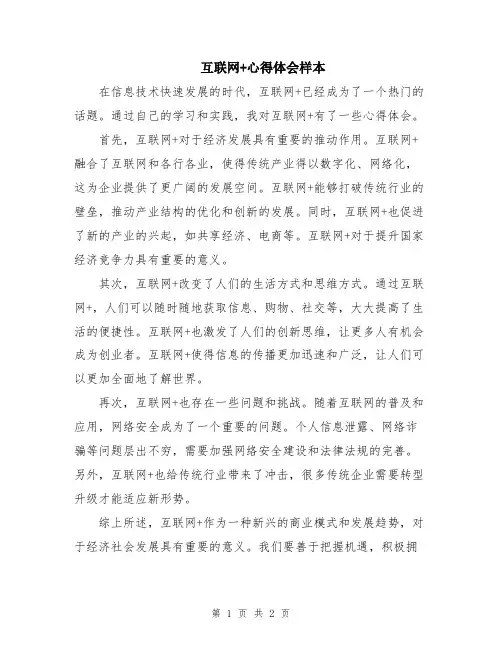 互联网+心得体会样本

在信息技术快速发展的时代，互联网+已经成为了一个热门的话题。通过自己的学习和实践，我对互联网+有了一些心得体会。

首先，互联网+对于经济发展具有重要的推动作用。互联网+融合了互联网和各行各业，使得传统产业得以数字化、网络化，这为企业提供了更广阔的发展空间。互联网+能够打破传统行业的壁垒，推动产业结构的优化和创新的发展。同时，互联网+也促进了新的产业的兴起，如共享经济、电商等。互联网+对于提升国家经济竞争力具有重要的意义。

其次，互联网+改变了人们的生活方式和思维方式。通过互联网+，人们可以随时随地获取信息、购物、社交等，大大提高了生活的便捷性。互联网+也激发了人们的创新思维，让更多人有机会成为创业者。互联网+使得信息的传播更加迅速和广泛，让人们可以更加全面地了解世界。

再次，互联网+也存在一些问题和挑战。随着互联网的普及和应用，网络安全成为了一个重要的问题。个人信息泄露、网络诈骗等问题层出不穷，需要加强网络安全建设和法律法规的完善。另外，互联网+也给传统行业带来了冲击，很多传统企业需要转型升级才能适应新形势。

综上所述，互联网+作为一种新兴的商业模式和发展趋势，对于经济社会发展具有重要的意义。我们要善于把握机遇，积极拥

第 1 页 共 2 页